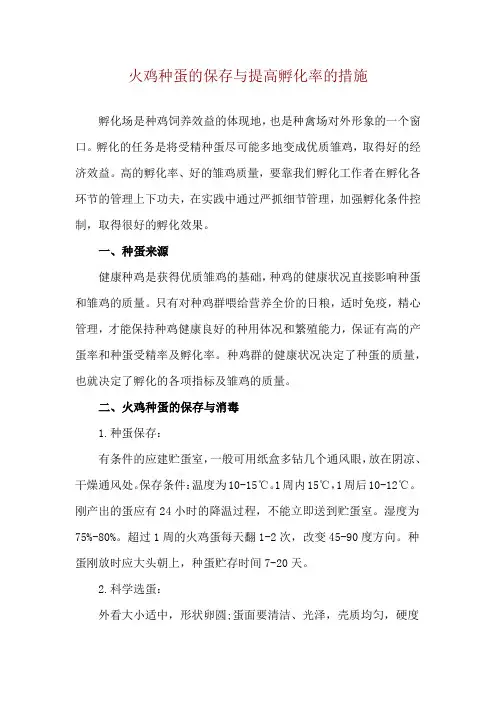 火鸡种蛋的保存与提高孵化率的措施

孵化场是种鸡饲养效益的体现地，也是种禽场对外形象的一个窗口。孵化的任务是将受精种蛋尽可能多地变成优质雏鸡，取得好的经济效益。高的孵化率、好的雏鸡质量，要靠我们孵化工作者在孵化各环节的管理上下功夫，在实践中通过严抓细节管理，加强孵化条件控制，取得很好的孵化效果。

一、种蛋来源

健康种鸡是获得优质雏鸡的基础，种鸡的健康状况直接影响种蛋和雏鸡的质量。只有对种鸡群喂给营养全价的日粮，适时免疫，精心管理，才能保持种鸡健康良好的种用体况和繁殖能力，保证有高的产蛋率和种蛋受精率及孵化率。种鸡群的健康状况决定了种蛋的质量，也就决定了孵化的各项指标及雏鸡的质量。

二、火鸡种蛋的保存与消毒

1.种蛋保存：

有条件的应建贮蛋室，一般可用纸盒多钻几个通风眼，放在阴凉、干燥通风处。保存条件：温度为10-15℃。1周内15℃，1周后10-12℃。刚产出的蛋应有24小时的降温过程，不能立即送到贮蛋室。湿度为75%-80%。超过1周的火鸡蛋每天翻1-2次，改变45-90度方向。种蛋刚放时应大头朝上，种蛋贮存时间7-20天。

2.科学选蛋：

外看大小适中，形状卵圆;蛋面要清洁、光泽，壳质均匀，硬度